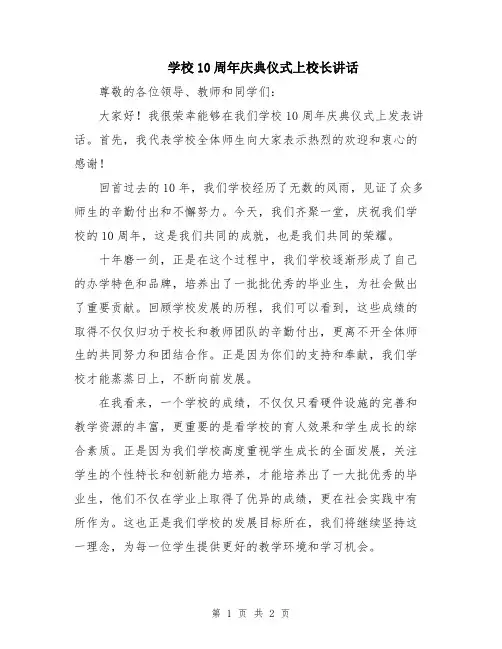 学校10周年庆典仪式上校长讲话

尊敬的各位领导、教师和同学们：

大家好！我很荣幸能够在我们学校10周年庆典仪式上发表讲话。首先，我代表学校全体师生向大家表示热烈的欢迎和衷心的感谢！

回首过去的10年，我们学校经历了无数的风雨，见证了众多师生的辛勤付出和不懈努力。今天，我们齐聚一堂，庆祝我们学校的10周年，这是我们共同的成就，也是我们共同的荣耀。

十年磨一剑，正是在这个过程中，我们学校逐渐形成了自己的办学特色和品牌，培养出了一批批优秀的毕业生，为社会做出了重要贡献。回顾学校发展的历程，我们可以看到，这些成绩的取得不仅仅归功于校长和教师团队的辛勤付出，更离不开全体师生的共同努力和团结合作。正是因为你们的支持和奉献，我们学校才能蒸蒸日上，不断向前发展。

在我看来，一个学校的成绩，不仅仅只看硬件设施的完善和教学资源的丰富，更重要的是看学校的育人效果和学生成长的综合素质。正是因为我们学校高度重视学生成长的全面发展，关注学生的个性特长和创新能力培养，才能培养出了一大批优秀的毕业生，他们不仅在学业上取得了优异的成绩，更在社会实践中有所作为。这也正是我们学校的发展目标所在，我们将继续坚持这一理念，为每一位学生提供更好的教学环境和学习机会。

第 1 页 共 2 页